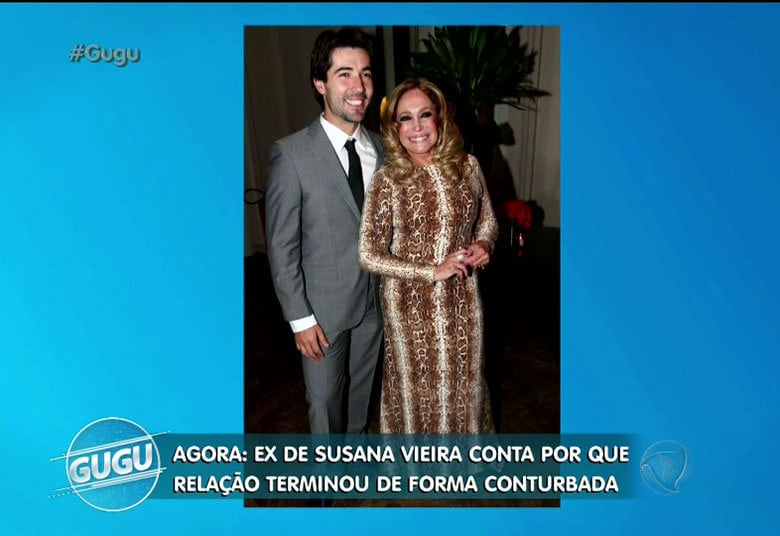 #Gugu

GUGU

AGORA: EX DE SUSANA VIEIRA CONTA POR QUE RELAÇÃO TERMINOU DE FORMA CONTURBADA